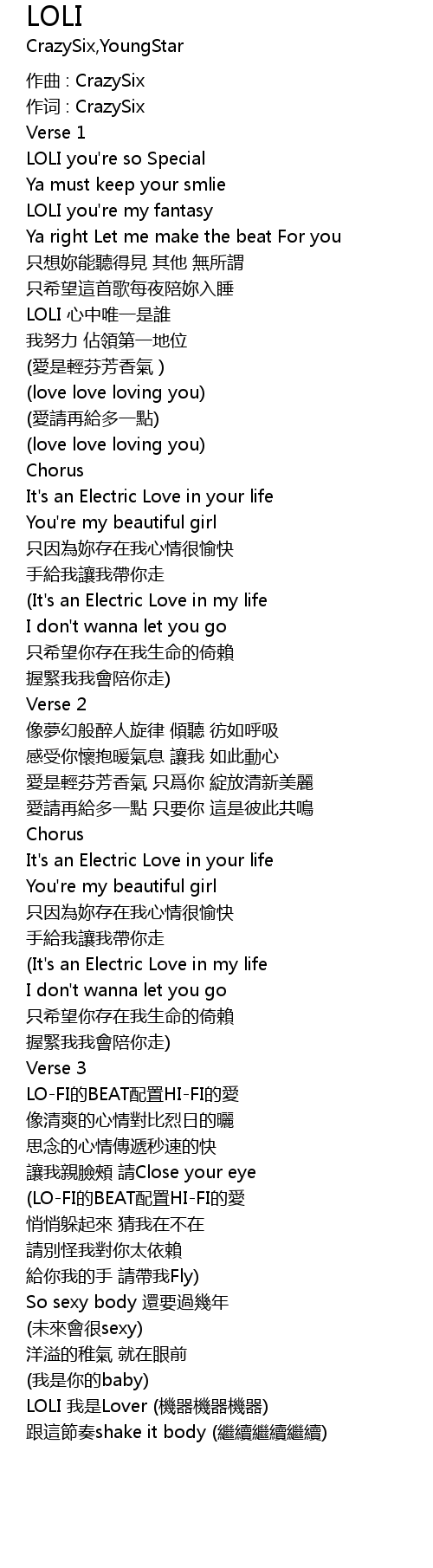 LOLI
CrazySix,YoungStar

作曲 : CrazySix
作词 : CrazySix
Verse 1
LOLI you're so Special
Ya must keep your smlie
LOLI you're my fantasy
Ya right Let me make the beat For you
只想妳能聽得見 其他 無所謂
只希望這首歌每夜陪妳入睡
LOLI 心中唯一是誰
我努力 佔領第一地位
(愛是輕芬芳香氣 )
(love love loving you)
(愛請再給多一點)
(love love loving you)
Chorus
It's an Electric Love in your life
You're my beautiful girl
只因為妳存在我心情很愉快
手給我讓我帶你走
(It's an Electric Love in my life
I don't wanna let you go
只希望你存在我生命的倚賴
握緊我我會陪你走)
Verse 2
像夢幻般醉人旋律 傾聽 彷如呼吸
感受你懷抱暖氣息 讓我 如此動心
愛是輕芬芳香氣 只爲你 綻放清新美麗
愛請再給多一點 只要你 這是彼此共鳴
Chorus
It's an Electric Love in your life
You're my beautiful girl
只因為妳存在我心情很愉快
手給我讓我帶你走
(It's an Electric Love in my life
I don't wanna let you go
只希望你存在我生命的倚賴
握緊我我會陪你走)
Verse 3
LO-FI的BEAT配置HI-FI的愛
像清爽的心情對比烈日的曬
思念的心情傳遞秒速的快
讓我親臉頰 請Close your eye
(LO-FI的BEAT配置HI-FI的愛
悄悄躲起來 猜我在不在
請別怪我對你太依賴
給你我的手 請帶我Fly)
So sexy body 還要過幾年
(未來會很sexy)
洋溢的稚氣 就在眼前
(我是你的baby)
LOLI 我是Lover (機器機器機器)
跟這節奏shake it body (繼續繼續繼續)